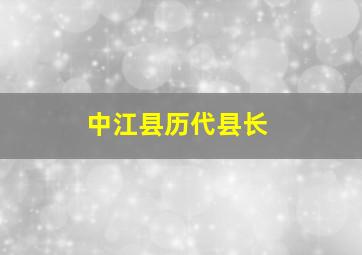 中江县历代县长